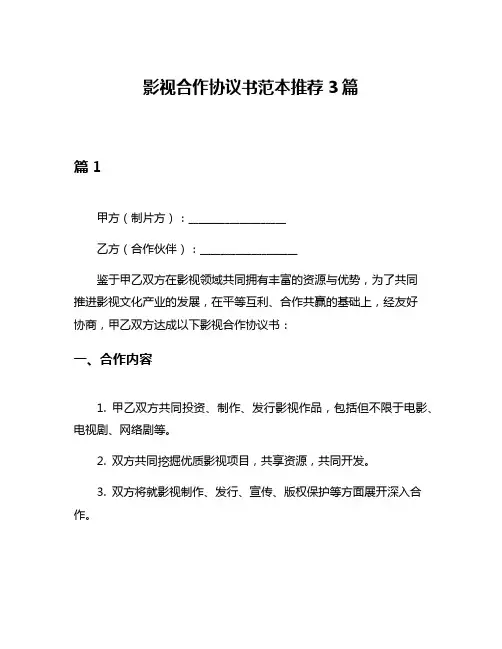 影视合作协议书范本推荐 3 篇

篇 1

甲方（制片方）：________________

乙方（合作伙伴）：________________

鉴于甲乙双方在影视领域共同拥有丰富的资源与优势，为了共同推进影视文化产业的发展，在平等互利、合作共赢的基础上，经友好协商，甲乙双方达成以下影视合作协议书：

一、合作内容

1. 甲乙双方共同投资、制作、发行影视作品，包括但不限于电影、电视剧、网络剧等。

2. 双方共同挖掘优质影视项目，共享资源，共同开发。

3. 双方将就影视制作、发行、宣传、版权保护等方面展开深入合作。